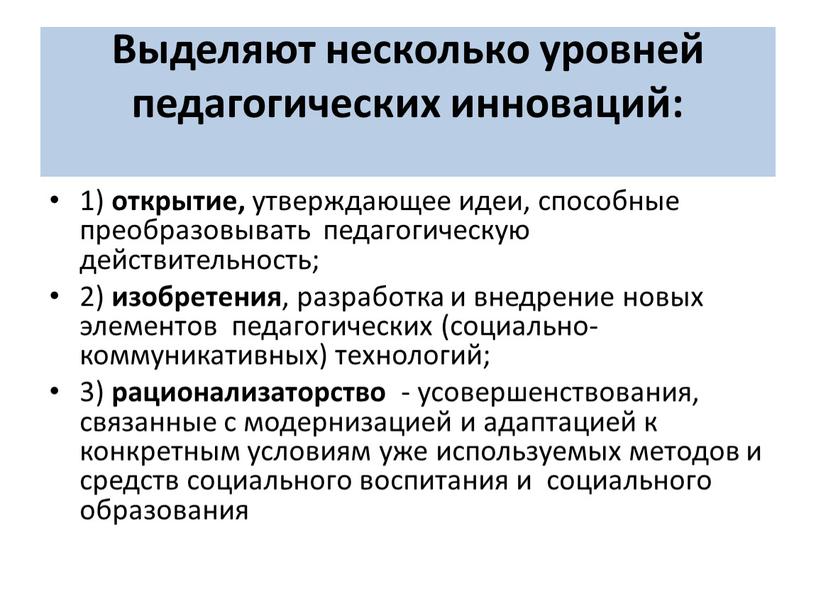 Выделяют несколько уровней педагогических инноваций:

• 1) открытие, утверждающее идеи, способные преобразовывать педагогическую действительность;

• 2) изобретения, разработка и внедрение новых элементов педагогических (социально-коммуникативных) технологий;

• 3) рационализаторство - усовершенствования, связанные с модернизацией и адаптацией к конкретным условиям уже используемых методов и средств социального воспитания и социального образования